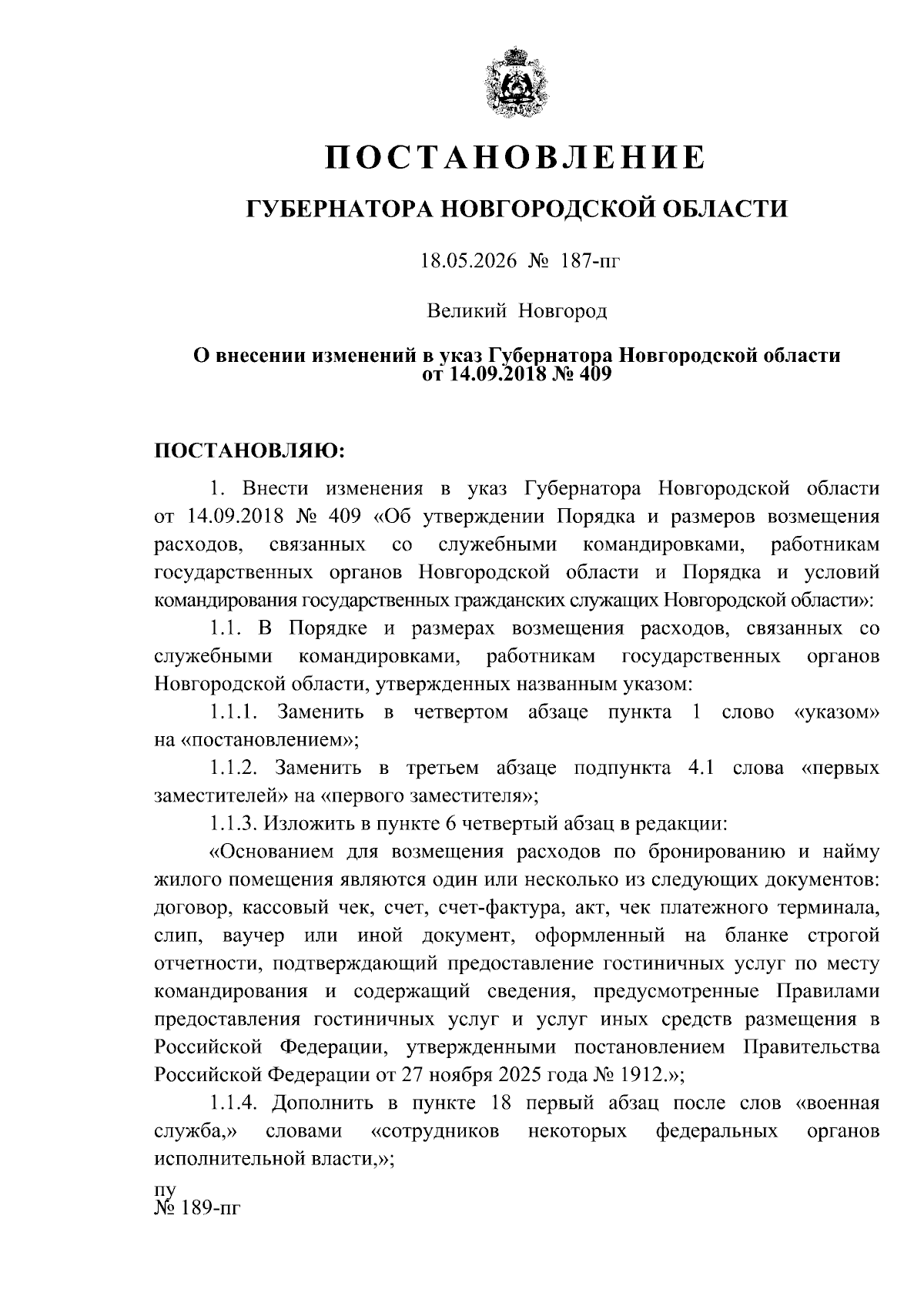 ПОСТАНОВЛЕНИЕ

ГУБЕРНАТОРА НОВГОРОДСКОЙ ОБЛАСТИ

18.05.2026 № 187-пг

Великий Новгород

О внесении изменений в указ Губернатора Новгородской области от 14.09.2018 № 409

ПОСТАНОВЛЯЮ:

1. Внести изменения в указ Губернатора Новгородской области от 14.09.2018 № 409 «Об утверждении Порядка и размеров возмещения расходов, связанных со служебными командировками, работникам государственных органов Новгородской области и Порядка и условий командирования государственных гражданских служащих Новгородской области»:

1.1. В Порядке и размерах возмещения расходов, связанных со служебными командировками, работникам государственных органов Новгородской области, утвержденных названным указом:

1.1.1. Заменить в четвертом абзаце пункта 1 слово «указом» на «постановлением»;

1.1.2. Заменить в третьем абзаце подпункта 4.1 слова «первых заместителей» на «первого заместителя»;

1.1.3. Изложить в пункте 6 четвертый абзац в редакции:

«Основанием для возмещения расходов по бронированию и найму жилого помещения являются один или несколько из следующих документов: договор, кассовый чек, счет, счет-фактура, акт, чек платежного терминала, слип, ваучер или иной документ, оформленный на бланке строгой отчетности, подтверждающий предоставление гостиничных услуг по месту командирования и содержащий сведения, предусмотренные Правилами предоставления гостиничных услуг и услуг иных средств размещения в Российской Федерации, утвержденными постановлением Правительства Российской Федерации от 27 ноября 2025 года № 1912.»;

1.1.4. Дополнить в пункте 18 первый абзац после слов «военная служба,» словами «сотрудников некоторых федеральных органов исполнительной власти,»;

пу
№ 189-пг